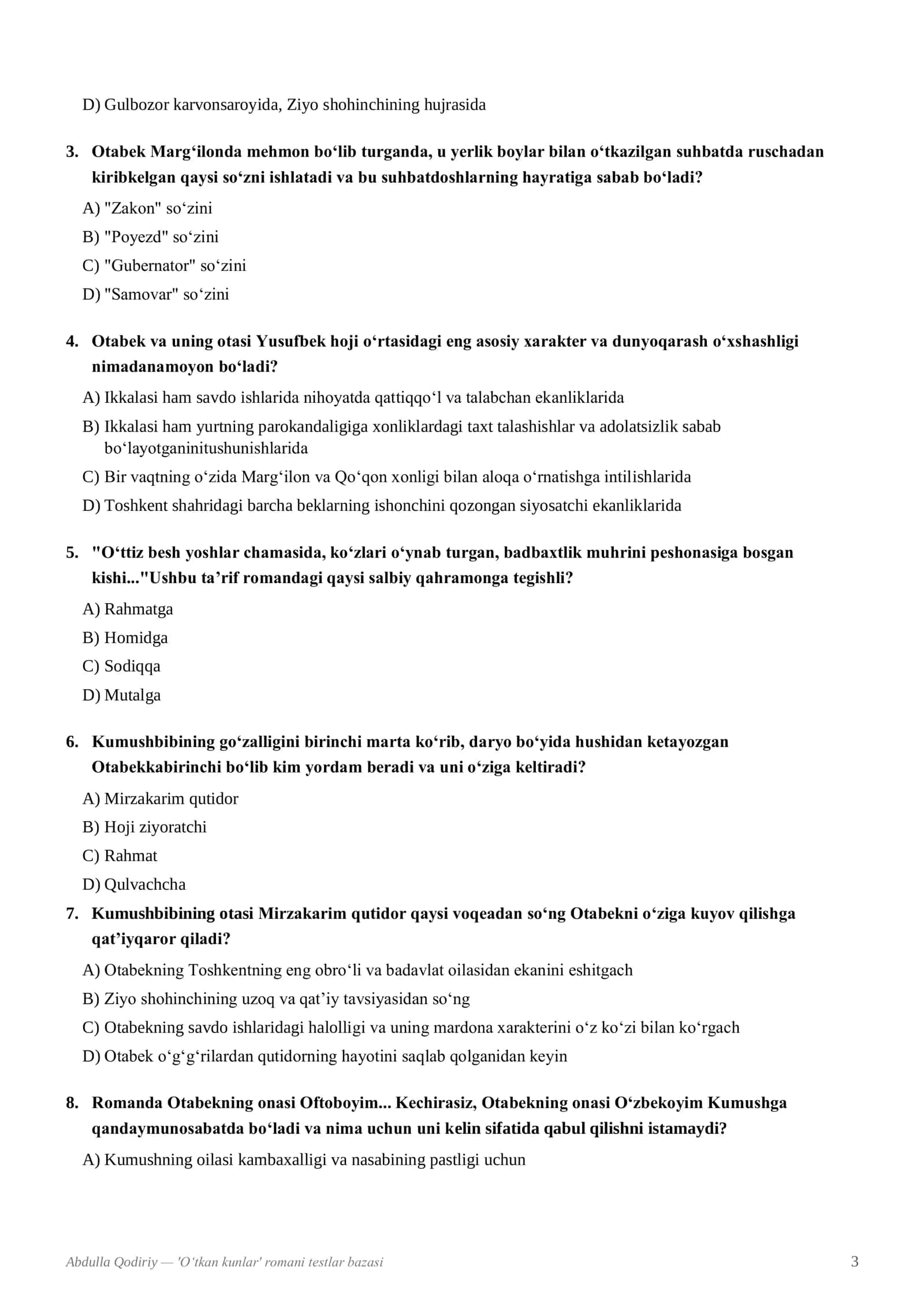 D) Gulbozor karvonsaroyida, Ziyo shohinchining hujrasida

3. Otabek Marg‘ilonda mehmon bo‘lib turganda, u yerlik boylar bilan o‘tkazilgan suhbatda ruschadan kiribkelgan qaysi so‘zni ishlatadi va bu suhbatdoshlarning hayratiga sabab bo‘ladi?

A) "Zakon" so‘zini

B) "Poyezd" so‘zini

C) "Gubernator" so‘zini

D) "Samovar" so‘zini

4. Otabek va uning otasi Yusufbek hoji o‘rtasidagi eng asosiy xarakter va dunyoqarash o‘xshashligi nimadanamoyon bo‘ladi?

A) Ikkalasi ham savdo ishlarida nihoyatda qattiqqo‘l va talabchan ekanliklarida

B) Ikkalasi ham yurtning parokandaligiga xonliklardagi taxt talashishlar va adolatsizlik sabab bo‘layotganinitushunishlarida

C) Bir vaqtning o‘zida Marg‘ilon va Qo‘qon xonligi bilan aloqa o‘rnatishga intilishlarida

D) Toshkent shahridagi barcha beklarning ishonchini qozongan siyosatchi ekanliklarida

5. "O‘ttiz besh yoshlar chamasida, ko‘zlari o‘ynab turgan, badbaxtlik muhrini peshonasiga bosgan kishi..."Ushbu ta’rif romandagi qaysi salbiy qahramonga tegishli?

A) Rahmatga

B) Homidga

C) Sodiqqa

D) Mutalga

6. Kumushbibining go‘zalligini birinchi marta ko‘rib, daryo bo‘yida hushidan ketayozgan Otabekkabirinchi bo‘lib kim yordam beradi va uni o‘ziga keltiradi?

A) Mirzakarim qutidor

B) Hoji ziyoratchi

C) Rahmat

D) Qulvachcha

7. Kumushbibining otasi Mirzakarim qutidor qaysi voqeadan so‘ng Otabekni o‘ziga kuyov qilishga qat’iyqaror qiladi?

A) Otabekning Toshkentning eng obro‘li va badavlat oilasidan ekanini eshitgach

B) Ziyo shohinchining uzoq va qat’iy tavsiyasidan so‘ng

C) Otabekning savdo ishlaridagi halolligi va uning mardona xarakterini o‘z ko‘zi bilan ko‘rgach

D) Otabek o‘g‘g‘rilardan qutidorning hayotini saqlab qolganidan keyin

8. Romanda Otabekning onasi Oftoboyim... Kechirasiz, Otabekning onasi O‘zbekoyim Kumushga qandaymunosabatda bo‘ladi va nima uchun uni kelin sifatida qabul qilishni istamaydi?

A) Kumushning oilasi kambaxalligi va nasabining pastligi uchun

Abdulla Qodiriy — 'O‘tkan kunlar' romani testlar bazasi 3